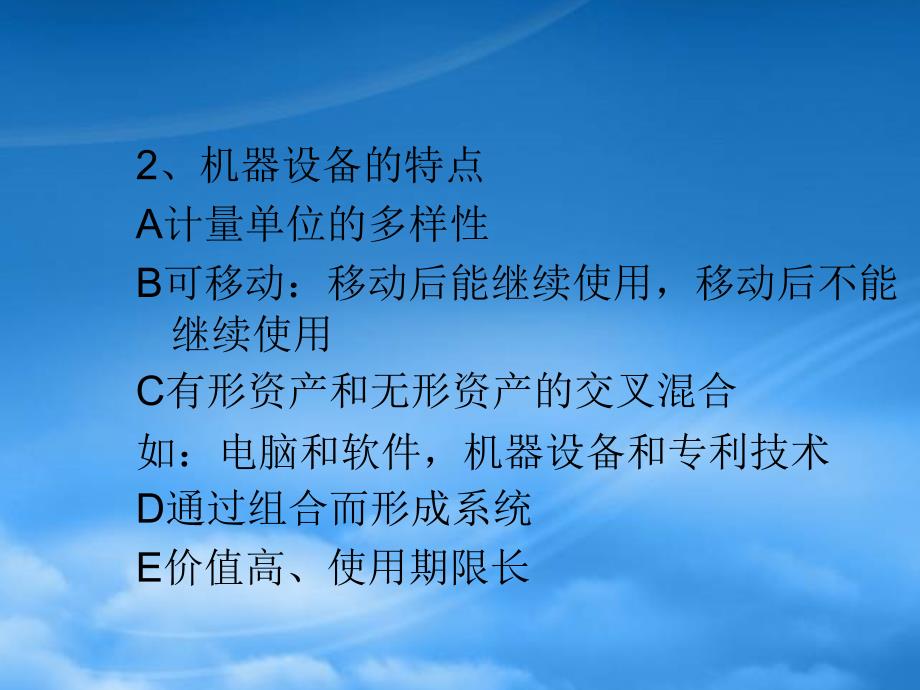 2、机器设备的特点

A计量单位的多样性

B可移动：移动后能继续使用，移动后不能继续使用

C有形资产和无形资产的交叉混合

如：电脑和软件，机器设备和专利技术

D通过组合而形成系统

E价值高、使用期限长